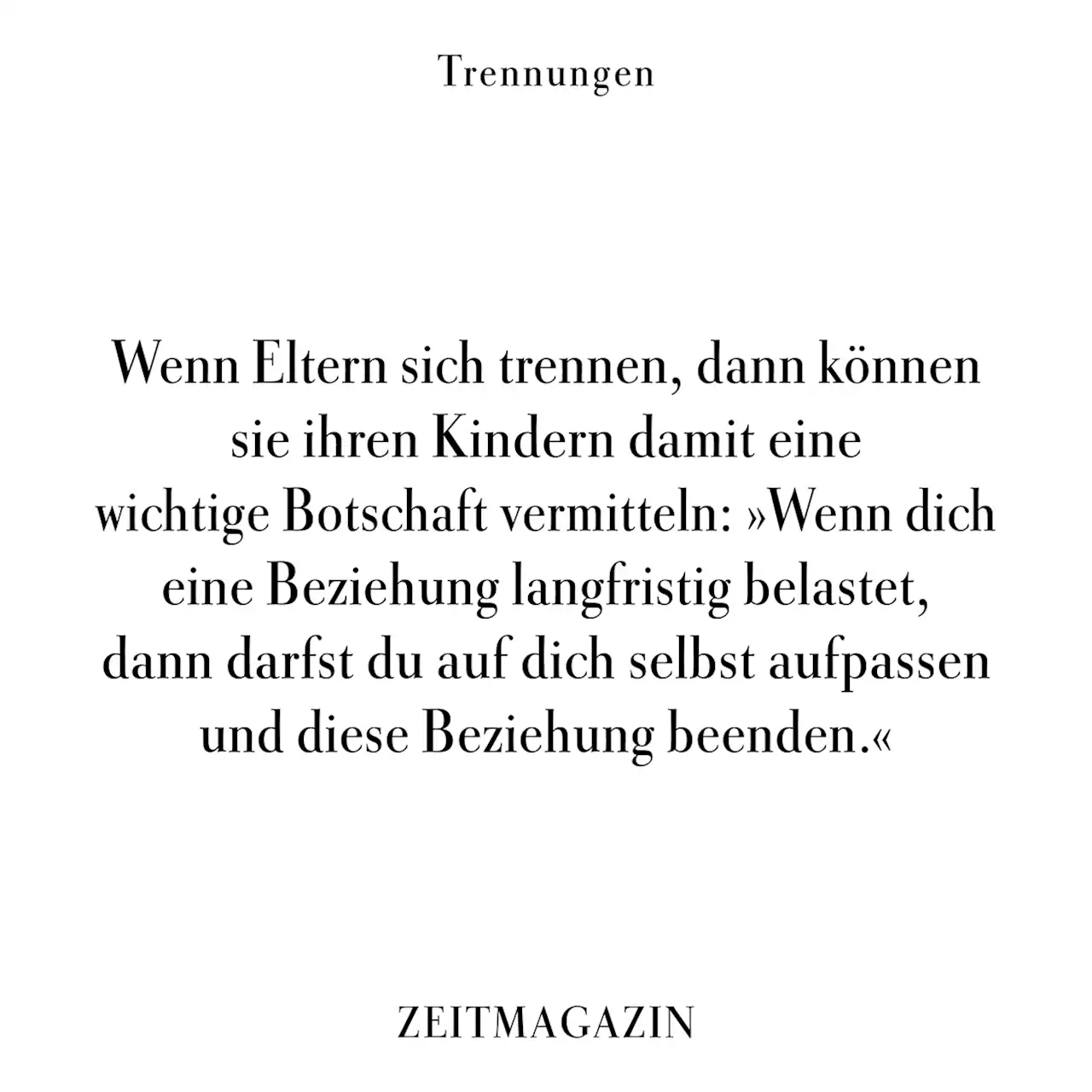 Trennungen

Wenn Eltern sich trennen, dann können sie ihren Kindern damit eine wichtige Botschaft vermitteln: »Wenn dich eine Beziehung langfristig belastet, dann darfst du auf dich selbst aufpassen und diese Beziehung beenden.«

ZEITMAGAZIN